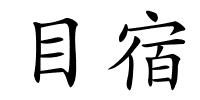 目宿